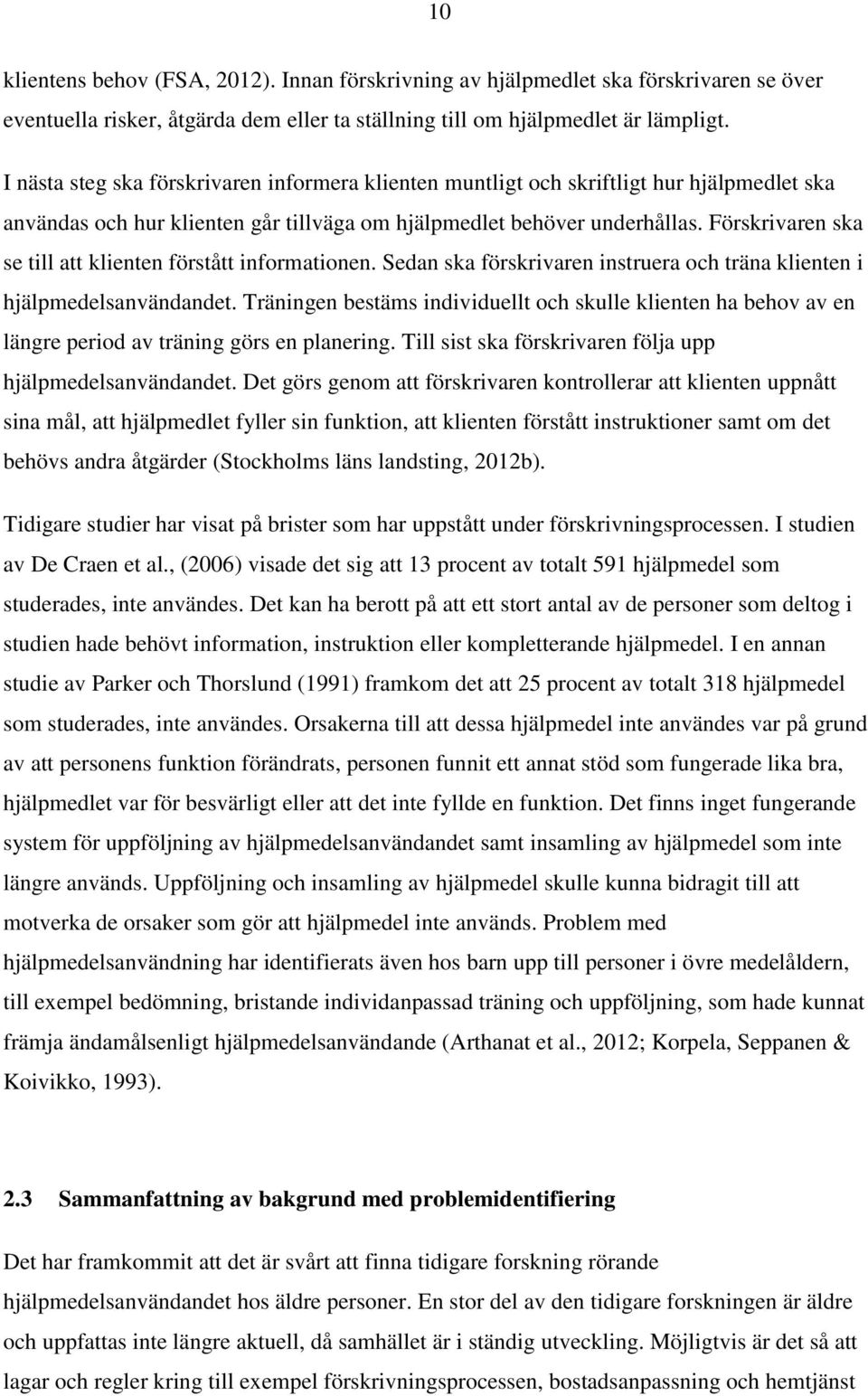 10

klientens behov (FSA, 2012). Innan förskrivning av hjälpmedlet ska förskrivaren se över eventuella risker, åtgärda dem eller ta ställning till om hjälpmedlet är lämpligt.

I nästa steg ska förskrivaren informera klienten muntligt och skriftligt hur hjälpmedlet ska användas och hur klienten går tillväga om hjälpmedlet behöver underhållas. Förskrivaren ska se till att klienten förstått informationen. Sedan ska förskrivaren instruera och träna klienten i hjälpmedelsanvändandet. Träningen bestäms individuellt och skulle klienten ha behov av en längre period av träning görs en planering. Till sist ska förskrivaren följa upp hjälpmedelsanvändandet. Det görs genom att förskrivaren kontrollerar att klienten uppnått sina mål, att hjälpmedlet fyller sin funktion, att klienten förstått instruktioner samt om det behövs andra åtgärder (Stockholms läns landsting, 2012b).

Tidigare studier har visat på brister som har uppstått under förskrivningsprocessen. I studien av De Craen et al., (2006) visade det sig att 13 procent av totalt 591 hjälpmedel som studerades, inte användes. Det kan ha berott på att ett stort antal av de personer som deltog i studien hade behövt information, instruktion eller kompletterande hjälpmedel. I en annan studie av Parker och Thorslund (1991) framkom det att 25 procent av totalt 318 hjälpmedel som studerades, inte användes. Orsakerna till att dessa hjälpmedel inte användes var på grund av att personens funktion förändrats, personen funnit ett annat stöd som fungerade lika bra, hjälpmedlet var för besvärligt eller att det inte fyllde en funktion. Det finns inget fungerande system för uppföljning av hjälpmedelsanvändandet samt insamling av hjälpmedel som inte längre används. Uppföljning och insamling av hjälpmedel skulle kunna bidragit till att motverka de orsaker som gör att hjälpmedel inte används. Problem med hjälpmedelsanvändning har identifierats även hos barn upp till personer i övre medelåldern, till exempel bedömning, bristande individanpassad träning och uppföljning, som hade kunnat främja ändamålsenligt hjälpmedelsanvändande (Arthanat et al., 2012; Korpela, Seppanen & Koivikko, 1993).

2.3 Sammanfattning av bakgrund med problemidentifiering

Det har framkommit att det är svårt att finna tidigare forskning rörande hjälpmedelsanvändandet hos äldre personer. En stor del av den tidigare forskningen är äldre och uppfattas inte längre aktuell, då samhället är i ständig utveckling. Möjligtvis är det så att lagar och regler kring till exempel förskrivningsprocessen, bostadsanpassning och hemtjänst